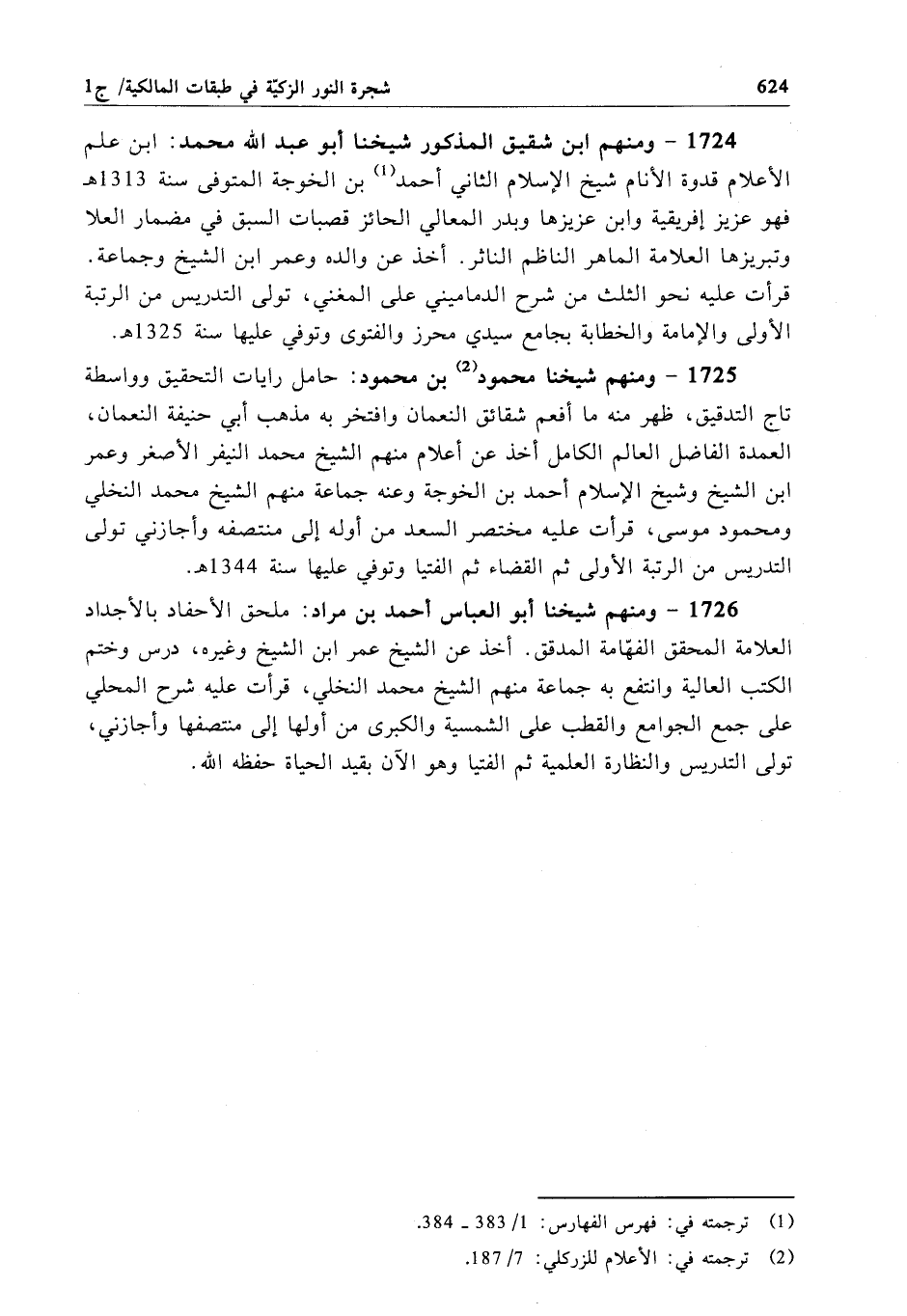 624

شجرة النور الزكيّة في طبقات المالكية/ ج1

1724 - ومنهم ابن شقيق المذكور شيخنا أبو عبد الله محمد: ابن علم الأعلام قدوة الأنام شيخ الإسلام الثاني أحمد$^{(1)}$ بن الخوجة المتوفى سنة 1313هـ فهو عزيز إفريقية وابن عزيزها وبدر المعالي الحائز قصبات السبق في مضمار العلا وتبريزها العلامة الماهر الناظم الناثر. أخذ عن والده وعمر ابن الشيخ وجماعة. قرأت عليه نحو الثلث من شرح الدماميني على المغني، تولى التدريس من الرتبة الأولى والإمامة والخطابة بجامع سيدي محرز والفتوى وتوفي عليها سنة 1325هـ.

1725 - ومنهم شيخنا محمود$^{(2)}$ بن محمود: حامل رايات التحقيق وواسطة تاج التدقيق، ظهر منه ما أفعم شقائق النعمان وافتخر به مذهب أبي حنيفة النعمان، العمدة الفاضل العالم الكامل أخذ عن أعلام منهم الشيخ محمد النيفر الأصغر وعمر ابن الشيخ وشيخ الإسلام أحمد بن الخوجة وعنه جماعة منهم الشيخ محمد النخلي ومحمود موسى، قرأت عليه مختصر السعد من أوله إلى منتصفه وأجازني تولى التدريس من الرتبة الأولى ثم القضاء ثم الفتيا وتوفي عليها سنة 1344هـ.

1726 - ومنهم شيخنا أبو العباس أحمد بن مراد: ملحق الأحفاد بالأجداد العلامة المحقق الفهّامة المدقق. أخذ عن الشيخ عمر ابن الشيخ وغيره، درس وختم الكتب العالية وانتفع به جماعة منهم الشيخ محمد النخلي، قرأت عليه شرح المحلي على جمع الجوامع والقطب على الشمسية والكبرى من أولها إلى منتصفها وأجازني، تولى التدريس والنظارة العلمية ثم الفتيا وهو الآن بقيد الحياة حفظه الله.

(1) ترجمته في: فهرس الفهارس: 1/ 383 ـ 384.
(2) ترجمته في: الأعلام للزركلي: 7/ 187.